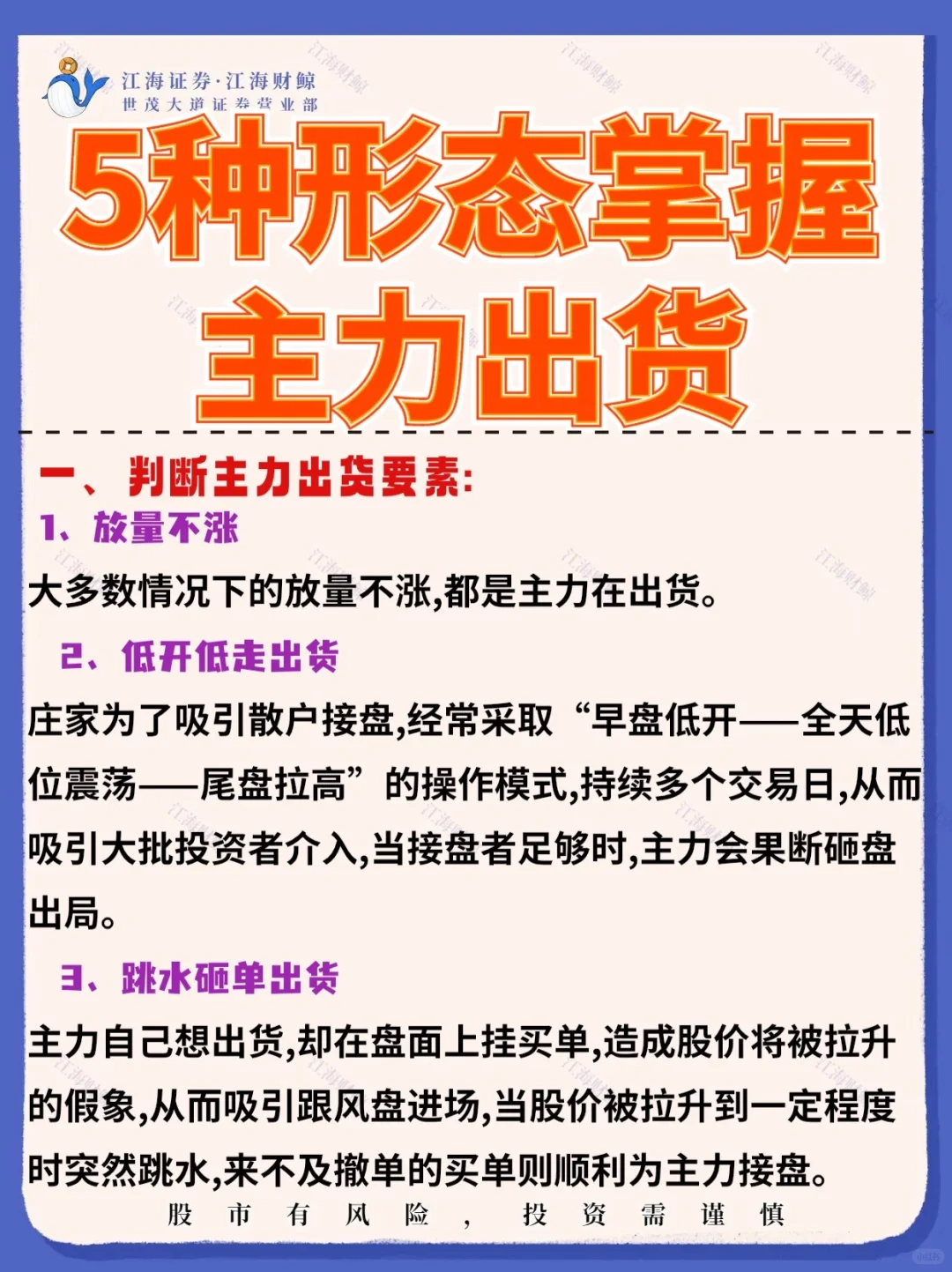 江海证券·江海财鲸
世茂大道证券营业部

5种形态掌握
主力出货

一、判断主力出货要素:
1、放量不涨
大多数情况下的放量不涨,都是主力在出货。
2、低开低走出货
庄家为了吸引散户接盘,经常采取“早盘低开——全天低位震荡——尾盘拉高”的操作模式,持续多个交易日,从而吸引大批投资者介入,当接盘者足够时,主力会果断砸盘出局。
3、跳水砸单出货
主力自己想出货,却在盘面上挂买单,造成股价将被拉升的假象,从而吸引跟风盘进场,当股价被拉升到一定程度时突然跳水,来不及撤单的买单则顺利为主力接盘。

股市有风险,投资需谨慎